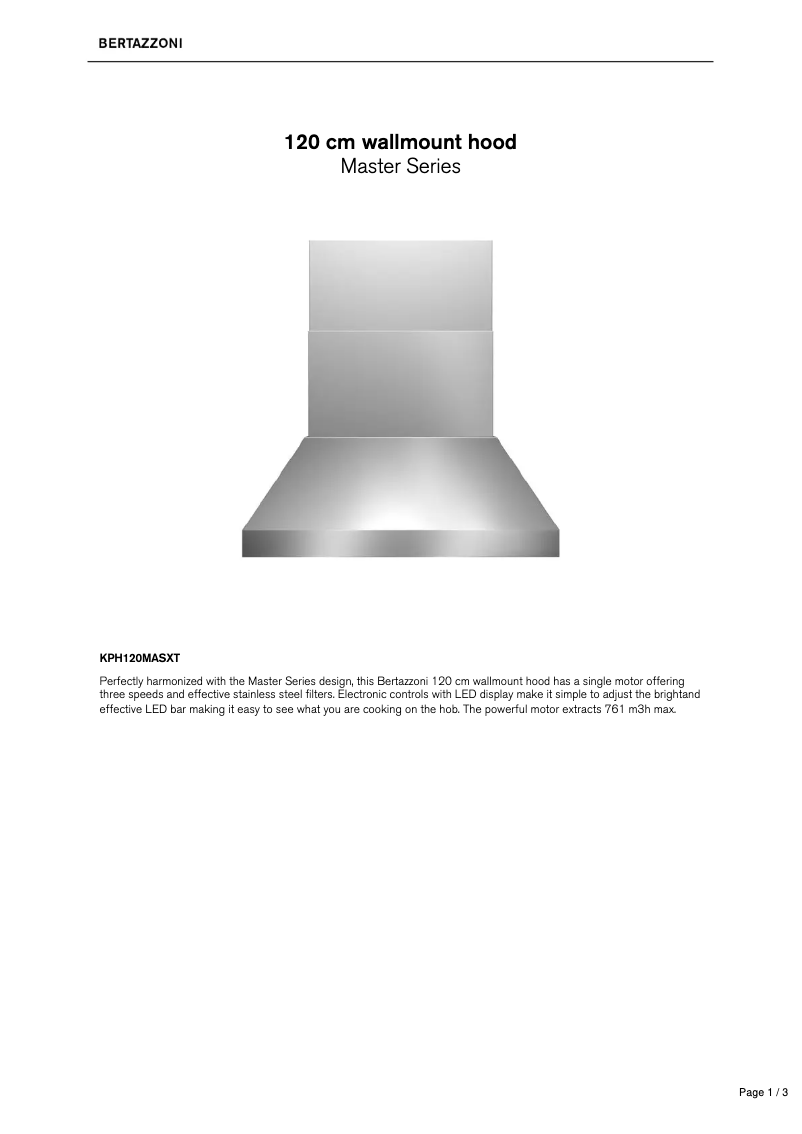 BERTAZZONI

120 cm wallmount hood
Master Series

KPH120MASXT

Perfectly harmonized with the Master Series design, this Bertazzoni 120 cm wallmount hood has a single motor offering three speeds and effective stainless steel filters. Electronic controls with LED display make it simple to adjust the brightand effective LED bar making it easy to see what you are cooking on the hob. The powerful motor extracts 761 m3h max.

Page 1 / 3